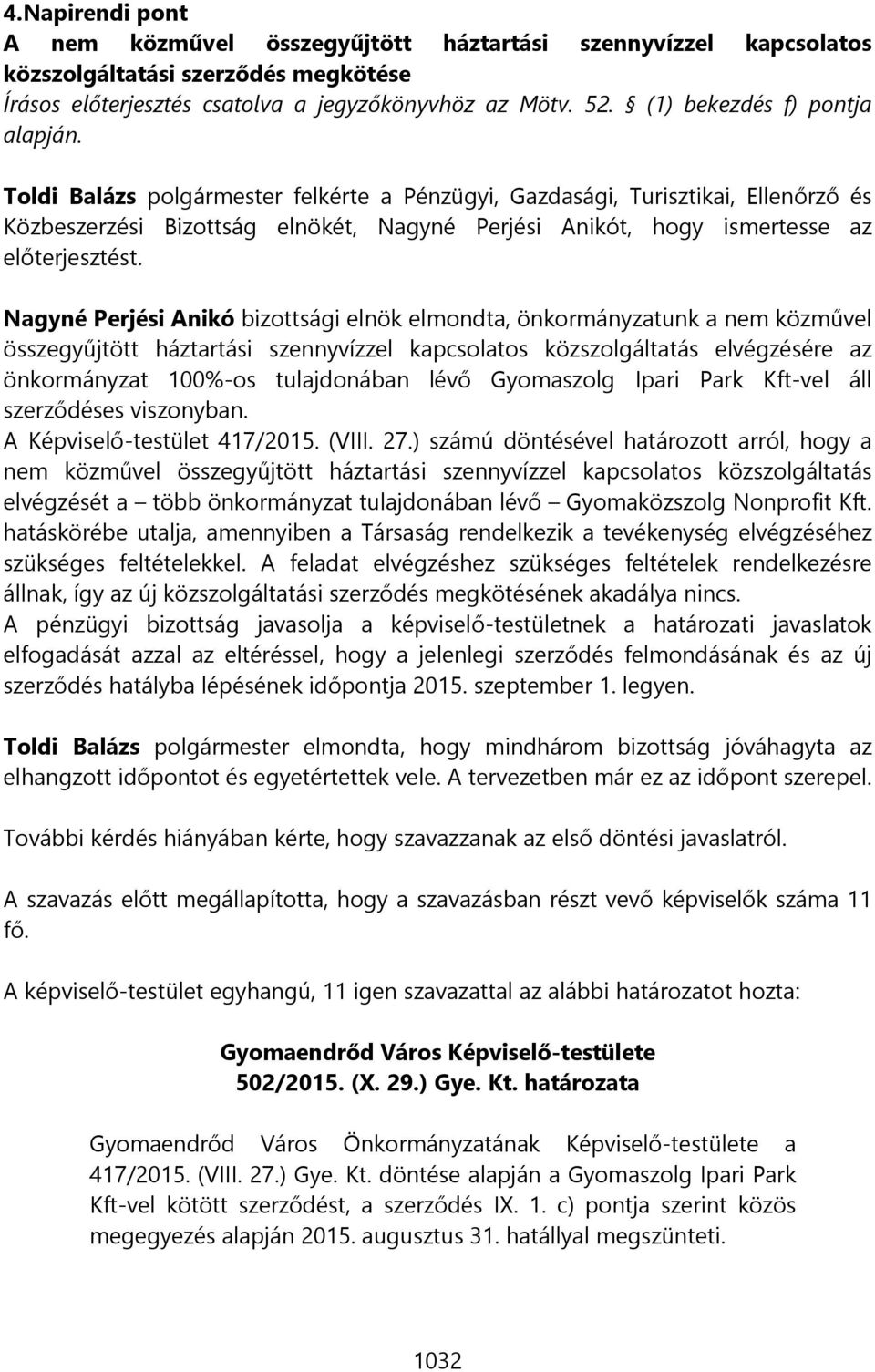 4.Napirendi pont
A nem közművel összegyűjtött háztartási szennyvízzel kapcsolatos közszolgáltatási szerződés megkötése
Írásos előterjesztés csatolva a jegyzőkönyvhöz az Mötv. 52. § (1) bekezdés f) pontja alapján.

Toldi Balázs polgármester felkérte a Pénzügyi, Gazdasági, Turisztikai, Ellenőrző és Közbeszerzési Bizottság elnökét, Nagyné Perjési Anikót, hogy ismertesse az előterjesztést.

Nagyné Perjési Anikó bizottsági elnök elmondta, önkormányzatunk a nem közművel összegyűjtött háztartási szennyvízzel kapcsolatos közszolgáltatás elvégzésére az önkormányzat 100%-os tulajdonában lévő Gyomaszolg Ipari Park Kft-vel áll szerződéses viszonyban.
A Képviselő-testület 417/2015. (VIII. 27.) számú döntésével határozott arról, hogy a nem közművel összegyűjtött háztartási szennyvízzel kapcsolatos közszolgáltatás elvégzését a – több önkormányzat tulajdonában lévő – Gyomaközszolg Nonprofit Kft. hatáskörébe utalja, amennyiben a Társaság rendelkezik a tevékenység elvégzéséhez szükséges feltételekkel. A feladat elvégzéshez szükséges feltételek rendelkezésre állnak, így az új közszolgáltatási szerződés megkötésének akadálya nincs.
A pénzügyi bizottság javasolja a képviselő-testületnek a határozati javaslatok elfogadását azzal az eltéréssel, hogy a jelenlegi szerződés felmondásának és az új szerződés hatályba lépésének időpontja 2015. szeptember 1. legyen.

Toldi Balázs polgármester elmondta, hogy mindhárom bizottság jóváhagyta az elhangzott időpontot és egyetértettek vele. A tervezetben már ez az időpont szerepel.

További kérdés hiányában kérte, hogy szavazzanak az első döntési javaslatról.

A szavazás előtt megállapította, hogy a szavazásban részt vevő képviselők száma 11 fő.

A képviselő-testület egyhangú, 11 igen szavazattal az alábbi határozatot hozta:

Gyomaendrőd Város Képviselő-testülete
502/2015. (X. 29.) Gye. Kt. határozata

Gyomaendrőd Város Önkormányzatának Képviselő-testülete a 417/2015. (VIII. 27.) Gye. Kt. döntése alapján a Gyomaszolg Ipari Park Kft-vel kötött szerződést, a szerződés IX. 1. c) pontja szerint közös megegyezés alapján 2015. augusztus 31. hatállyal megszünteti.

1032